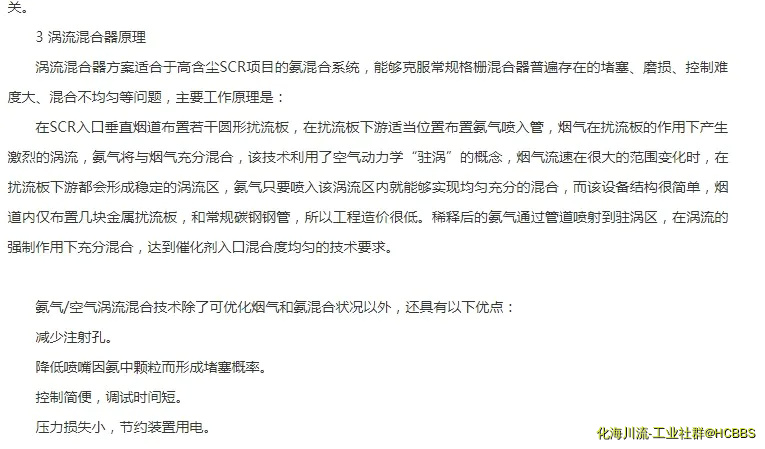 关。

3 涡流混合器原理

涡流混合器方案适合于高含尘SCR项目的氨混合系统，能够克服常规格栅混合器普遍存在的堵塞、磨损、控制难度大、混合不均匀等问题，主要工作原理是：

在SCR入口垂直烟道布置若干圆形扰流板，在扰流板下游适当位置布置氨气喷入管，烟气在扰流板的作用下产生激烈的涡流，氨气将与烟气充分混合，该技术利用了空气动力学“驻涡”的概念，烟气流速在很大的范围变化时，在扰流板下游都会形成稳定的涡流区，氨气只要喷入该涡流区内就能够实现均匀充分的混合，而该设备结构很简单，烟道内仅布置几块金属扰流板，和常规碳钢钢管，所以工程造价很低。稀释后的氨气通过管道喷射到驻涡区，在涡流的强制作用下充分混合，达到催化剂入口混合度均匀的技术要求。

氨气/空气涡流混合技术除了可优化烟气和氨混合状况以外，还具有以下优点：

减少注射孔。

降低喷嘴因氨中颗粒而形成堵塞概率。

控制简便，调试时间短。

压力损失小，节约装置用电。

化海川流-工业社群@HCBBS